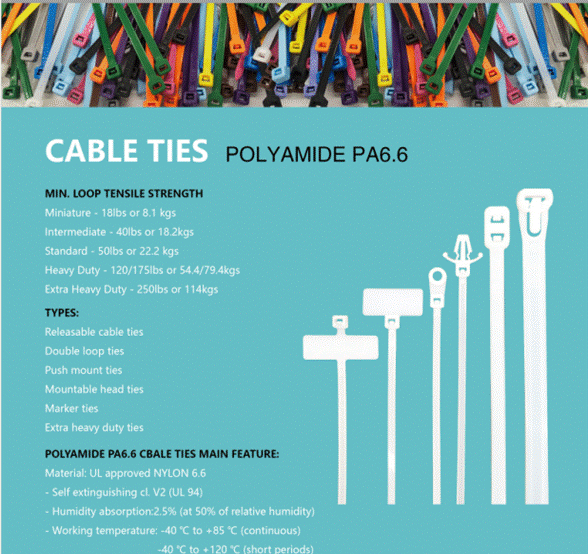 CABLE TIES POLYAMIDE PA6.6

MIN. LOOP TENSILE STRENGTH
Miniature - 18lbs or 8.1 kgs
Intermediate - 40lbs or 18.2kgs
Standard - 50lbs or 22.2 kgs
Heavy Duty - 120/175lbs or 54.4/79.4kgs
Extra Heavy Duty - 250lbs or 114kgs

TYPES:
Releasable cable ties
Double loop ties
Push mount ties
Mountable head ties
Marker ties
Extra heavy duty ties

POLYAMIDE PA6.6 CBALE TIES MAIN FEATURE:
Material: UL approved NYLON 6.6
- Self extinguishing cl. V2 (UL 94)
- Humidity absorption:2.5% (at 50% of relative humidity)
- Working temperature: -40 ℃ to +85 ℃ (continuous)
-40 ℃ to +120 ℃ (short periods)